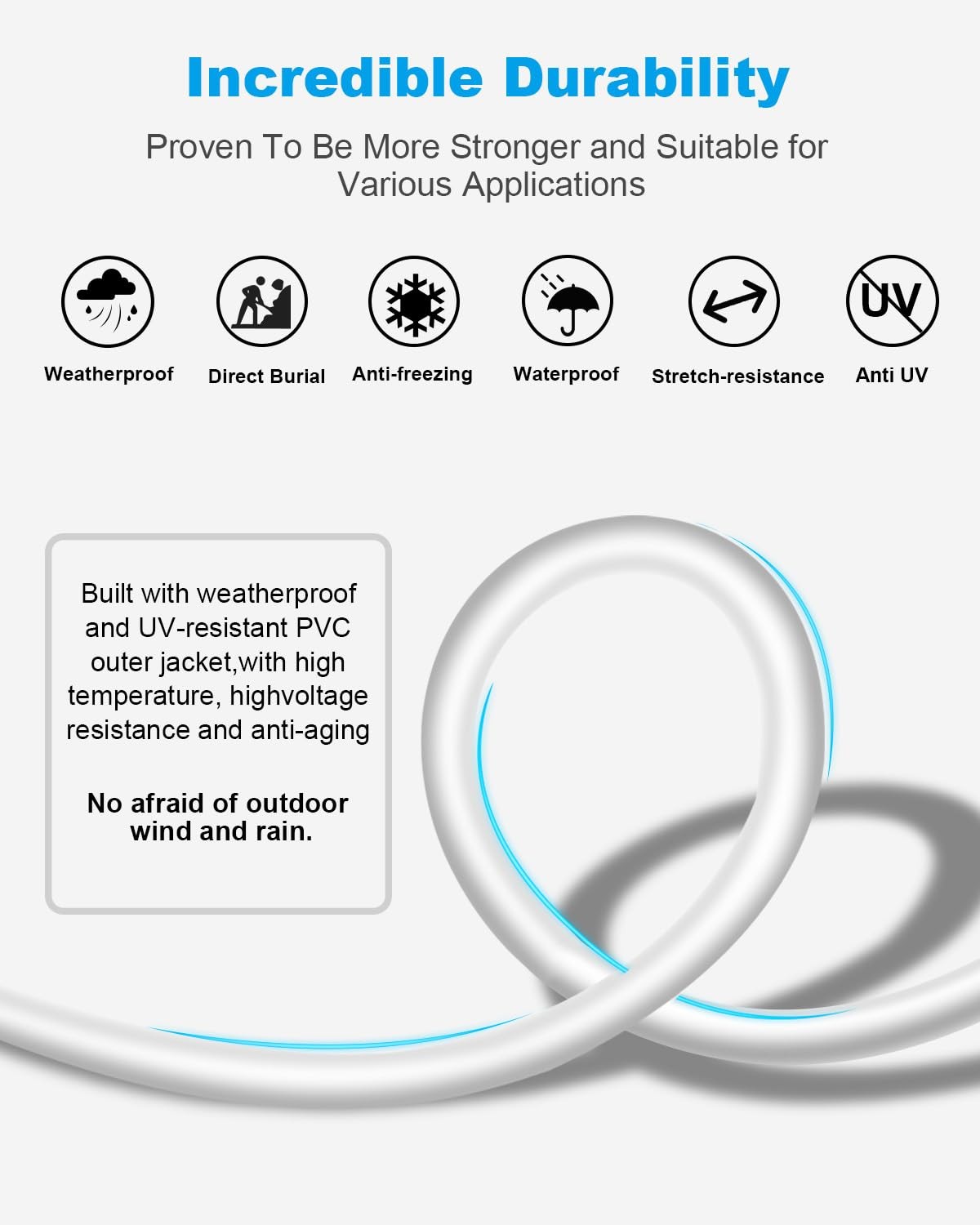 Incredible Durability

Proven To Be More Stronger and Suitable for Various Applications

UV

Weatherproof

Direct Burial

Anti-freezing

Waterproof

Stretch-resistance

Anti UV

Built with weatherproof and UV-resistant PVC outer jacket,with high temperature, highvoltage resistance and anti-aging

No afraid of outdoor wind and rain.